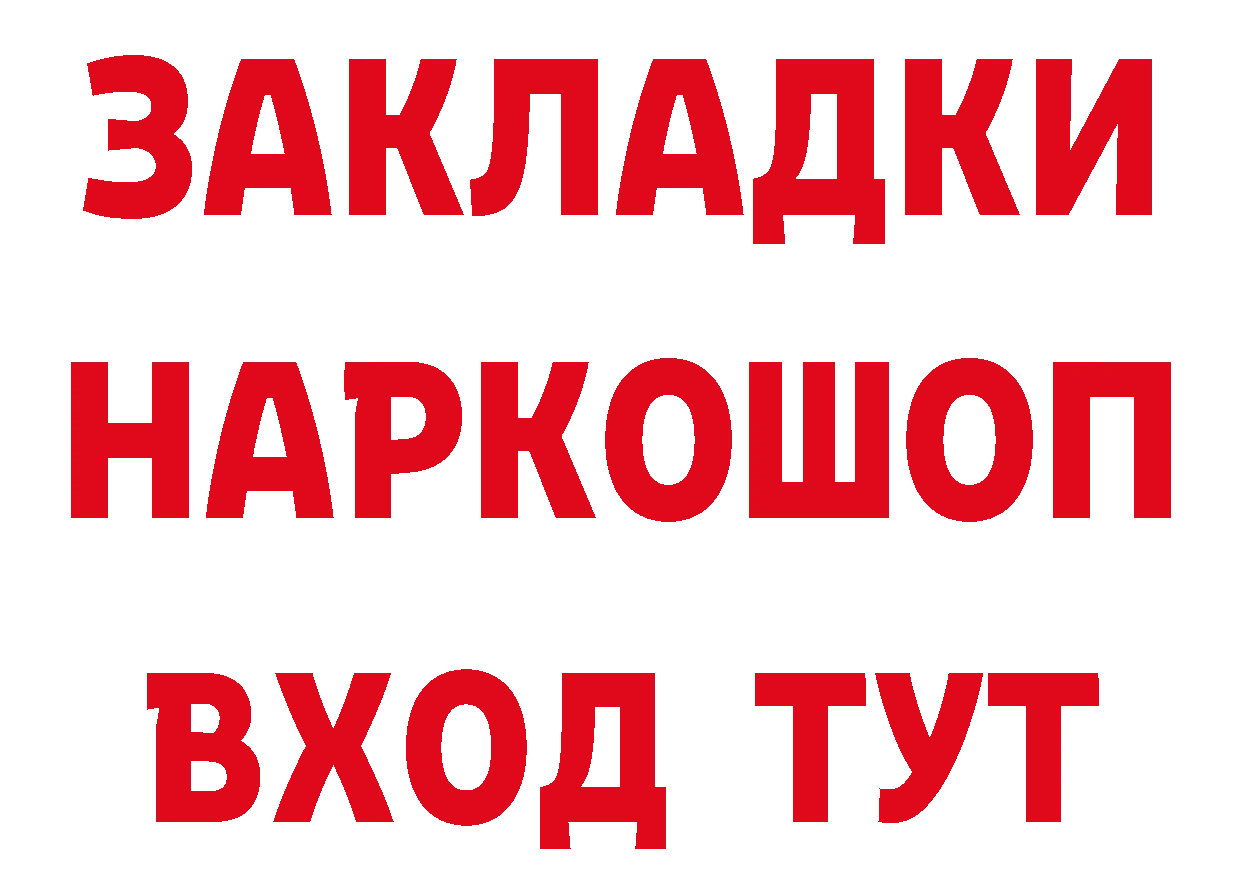 ЗАКЛАДКИ
НАРКОШОП
ВХОД ТУТ